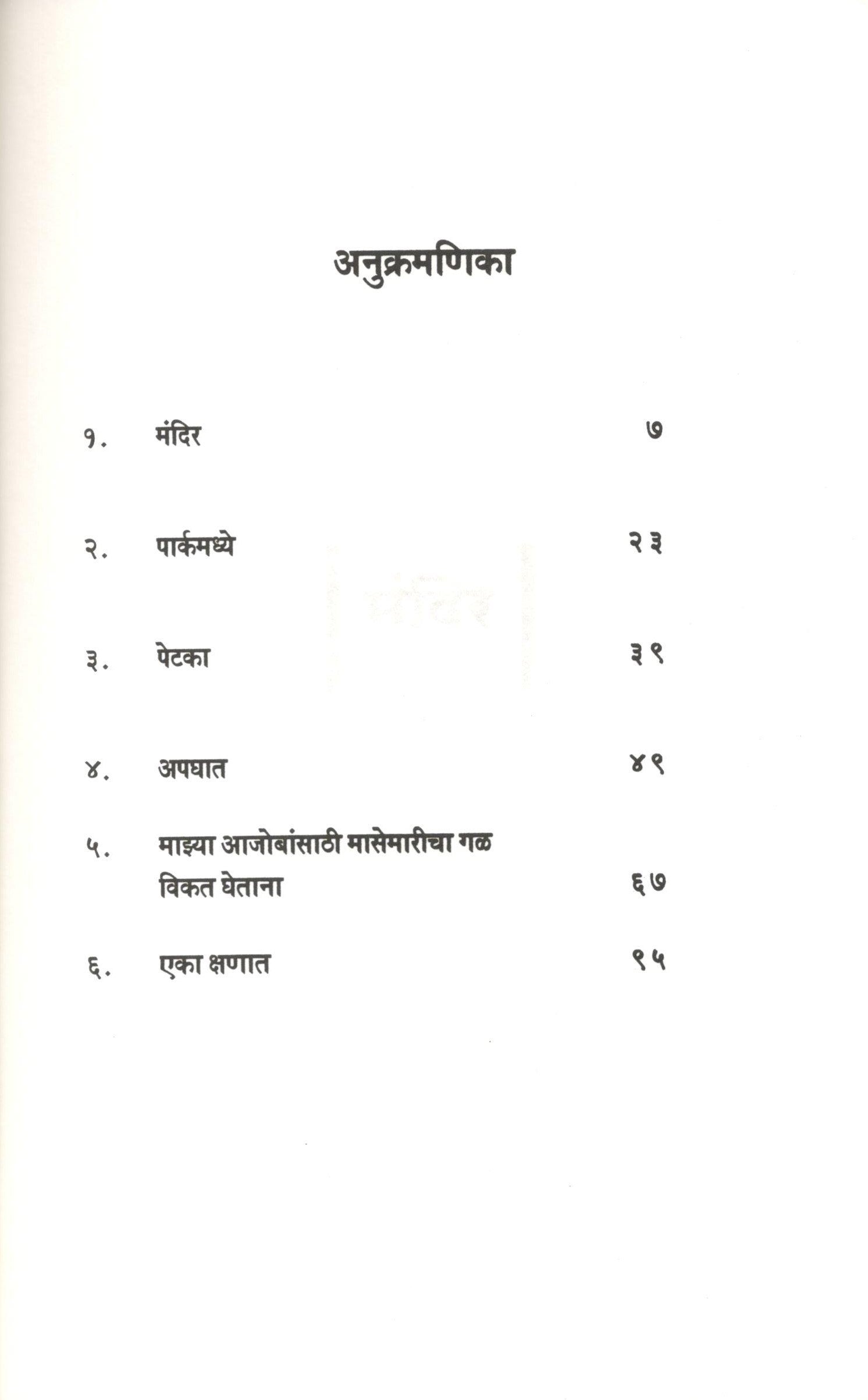 अनुक्रमणिका

१. मंदिर ७

२. पार्कमध्ये २३

३. पेटका ३९

४. अपघात ४९

५. माझ्या आजोबांसाठी मासेमारीचा गळ विकत घेताना ६७

६. एका क्षणात ९५